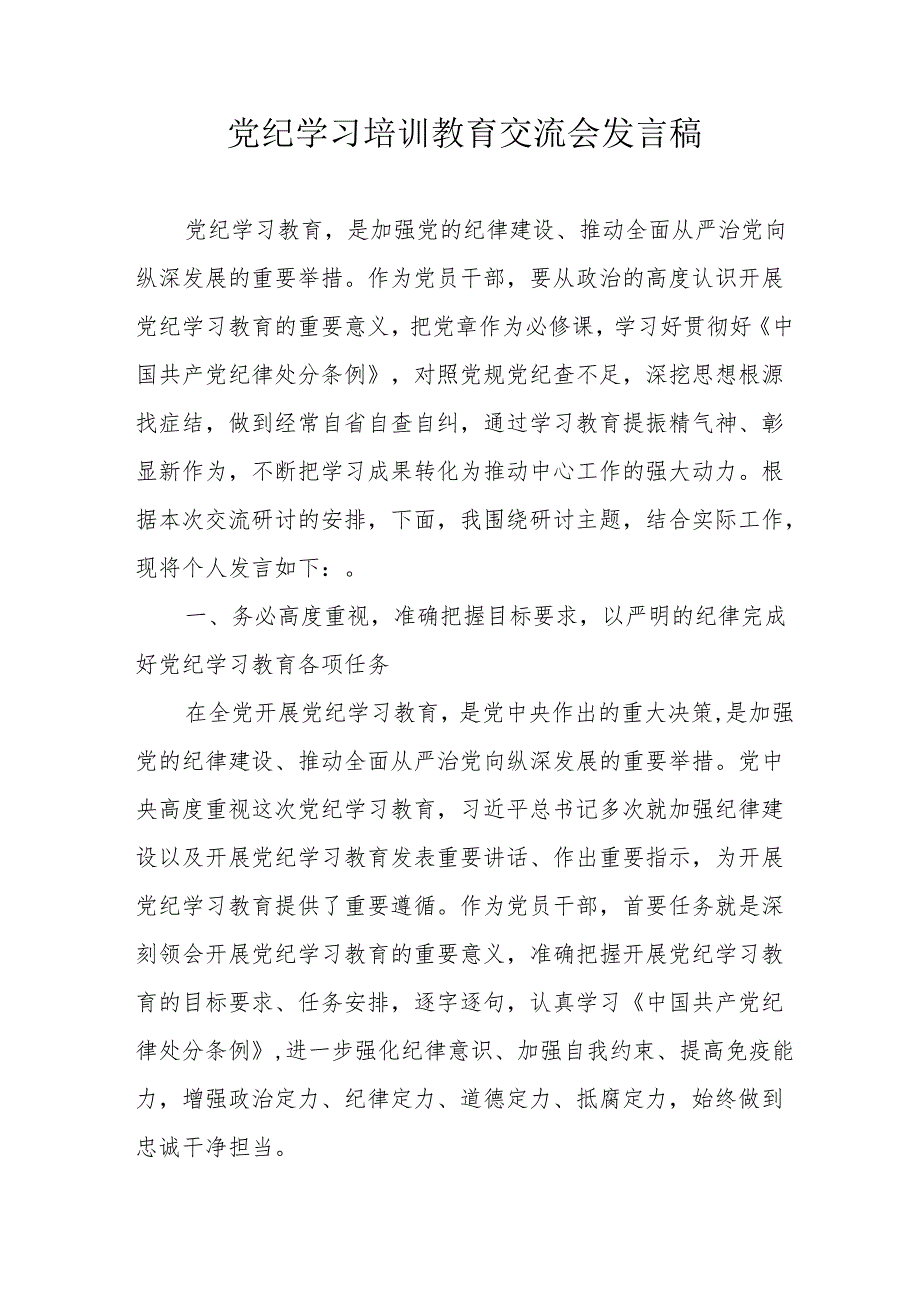 党纪学习培训教育交流会发言稿

党纪学习教育，是加强党的纪律建设、推动全面从严治党向纵深发展的重要举措。作为党员干部，要从政治的高度认识开展党纪学习教育的重要意义，把党章作为必修课，学习好贯彻好《中国共产党纪律处分条例》，对照党规党纪查不足，深挖思想根源找症结，做到经常自省自查自纠，通过学习教育提振精气神、彰显新作为，不断把学习成果转化为推动中心工作的强大动力。根据本次交流研讨的安排，下面，我围绕研讨主题，结合实际工作，现将个人发言如下：。

一、务必高度重视，准确把握目标要求，以严明的纪律完成好党纪学习教育各项任务

在全党开展党纪学习教育，是党中央作出的重大决策,是加强党的纪律建设、推动全面从严治党向纵深发展的重要举措。党中央高度重视这次党纪学习教育，习近平总书记多次就加强纪律建设以及开展党纪学习教育发表重要讲话、作出重要指示，为开展党纪学习教育提供了重要遵循。作为党员干部，首要任务就是深刻领会开展党纪学习教育的重要意义，准确把握开展党纪学习教育的目标要求、任务安排，逐字逐句，认真学习《中国共产党纪律处分条例》,进一步强化纪律意识、加强自我约束、提高免疫能力，增强政治定力、纪律定力、道德定力、抵腐定力，始终做到忠诚干净担当。